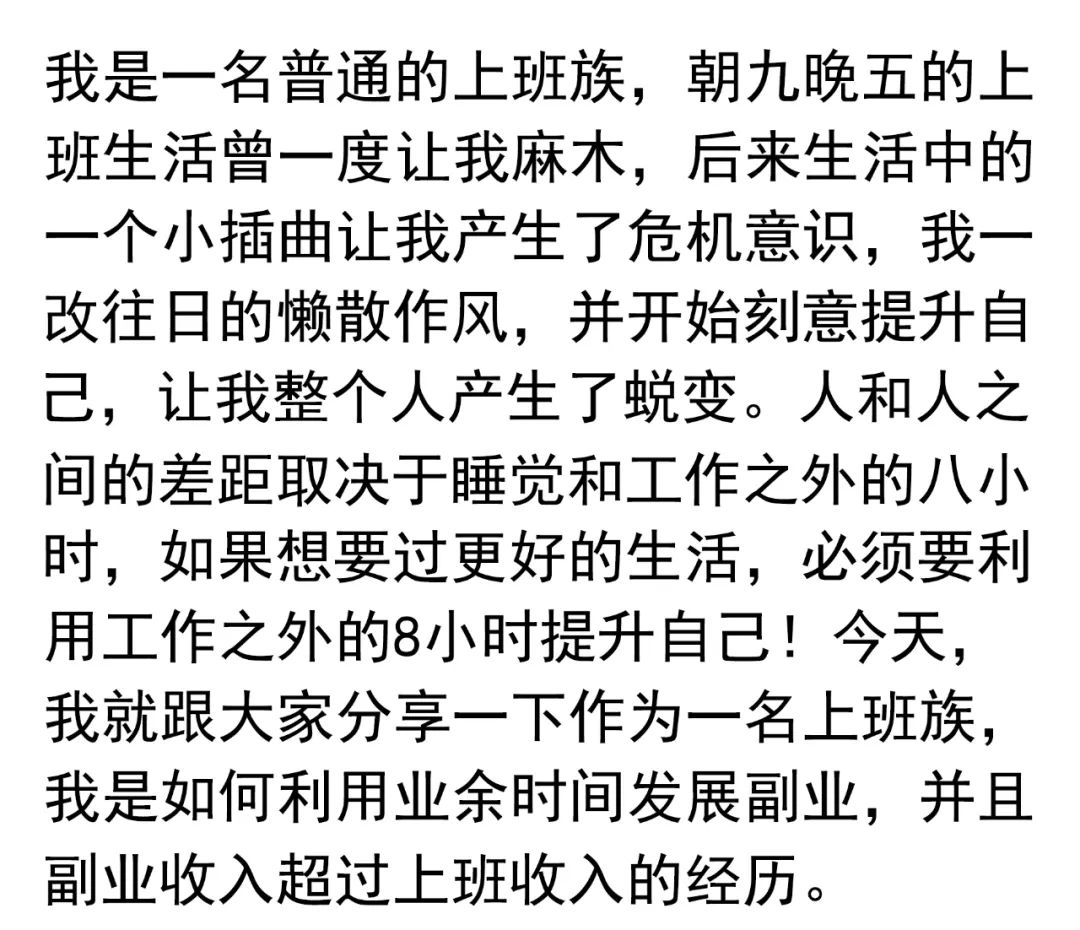 我是一名普通的上班族，朝九晚五的上班生活曾一度让我麻木，后来生活中的一个小插曲让我产生了危机意识，我一改往日的懒散作风，并开始刻意提升自己，让我整个人产生了蜕变。人和人之间的差距取决于睡觉和工作之外的八小时，如果想要过更好的生活，必须要利用工作之外的8小时提升自己！今天，我就跟大家分享一下作为一名上班族，我是如何利用业余时间发展副业，并且副业收入超过上班收入的经历。